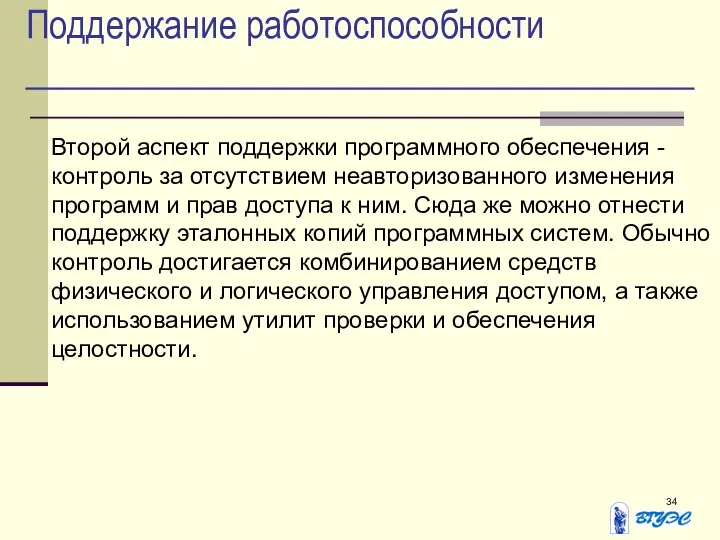 Поддержание работоспособности

Второй аспект поддержки программного обеспечения - контроль за отсутствием неавторизованного изменения программ и прав доступа к ним. Сюда же можно отнести поддержку эталонных копий программных систем. Обычно контроль достигается комбинированием средств физического и логического управления доступом, а также использованием утилит проверки и обеспечения целостности.

34

ВГУЭС